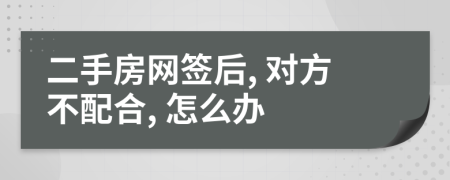 二手房网签后, 对方不配合, 怎么办